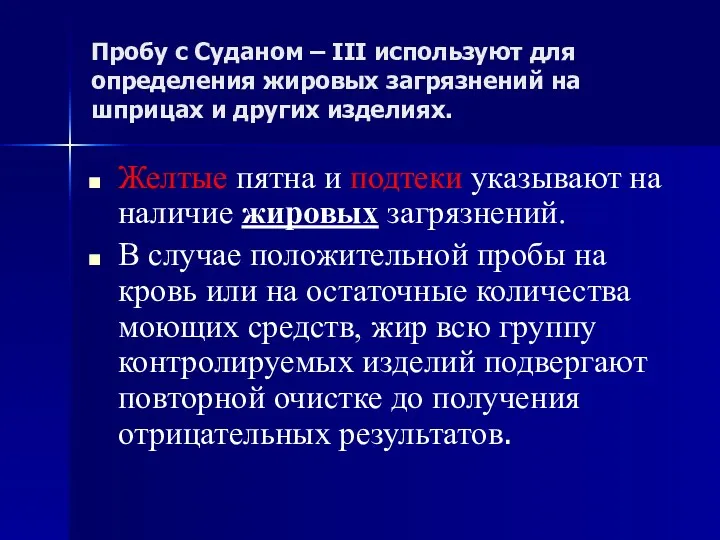 Пробу с Суданом – III используют для определения жировых загрязнений на шприцах и других изделиях.

Желтые пятна и подтеки указывают на наличие жировых загрязнений.

В случае положительной пробы на кровь или на остаточные количества моющих средств, жир всю группу контролируемых изделий подвергают повторной очистке до получения отрицательных результатов.